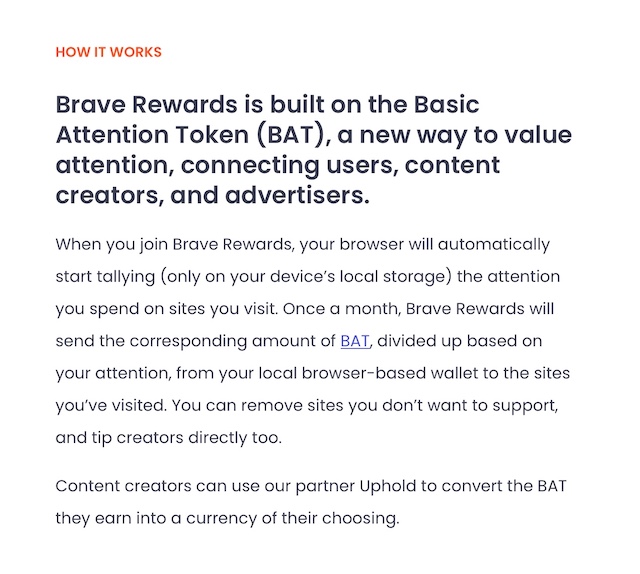 HOW IT WORKS

Brave Rewards is built on the Basic Attention Token (BAT), a new way to value attention, connecting users, content creators, and advertisers.

When you join Brave Rewards, your browser will automatically start tallying (only on your device's local storage) the attention you spend on sites you visit. Once a month, Brave Rewards will send the corresponding amount of BAT, divided up based on your attention, from your local browser-based wallet to the sites you've visited. You can remove sites you don't want to support, and tip creators directly too.

Content creators can use our partner Uphold to convert the BAT they earn into a currency of their choosing.